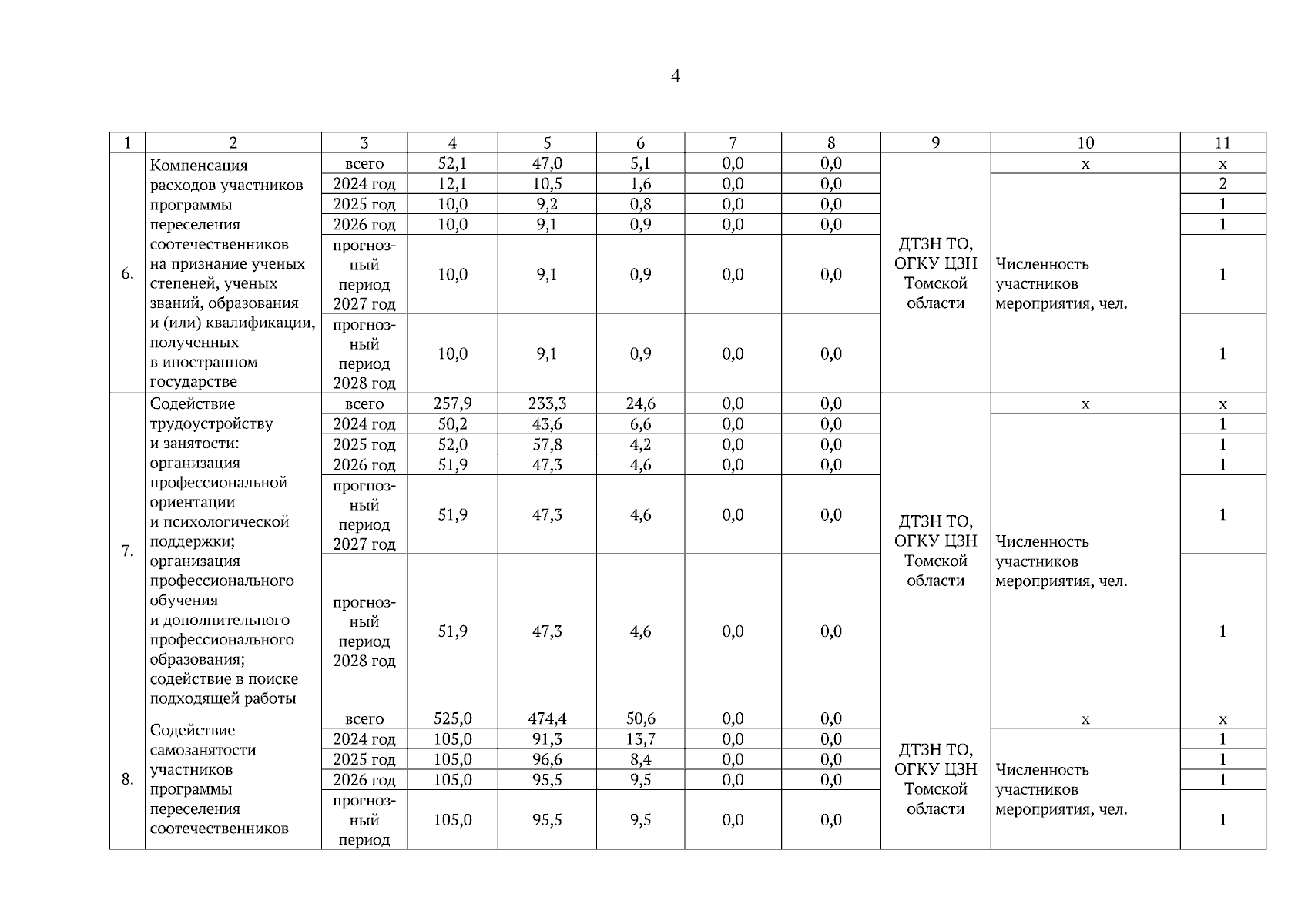 4

| 1 | 2 | 3 | 4 | 5 | 6 | 7 | 8 | 9 | 10 | 11 |
|---|---|---|---|---|---|---|---|---|---|---|
| 6. | Компенсация расходов участников программы переселения соотечественников на признание ученых степеней, ученых званий, образования и (или) квалификации, полученных в иностранном государстве | всего | 52,1 | 47,0 | 5,1 | 0,0 | 0,0 | ДТЗН ТО, ОГКУ ЦЗН Томской области | х | х |
| | | 2024 год | 12,1 | 10,5 | 1,6 | 0,0 | 0,0 | | Численность участников мероприятия, чел. | 2 |
| | | 2025 год | 10,0 | 9,2 | 0,8 | 0,0 | 0,0 | | | 1 |
| | | 2026 год | 10,0 | 9,1 | 0,9 | 0,0 | 0,0 | | | 1 |
| | | прогнозный период 2027 год | 10,0 | 9,1 | 0,9 | 0,0 | 0,0 | | | 1 |
| | | прогнозный период 2028 год | 10,0 | 9,1 | 0,9 | 0,0 | 0,0 | | | 1 |
| 7. | Содействие трудоустройству и занятости: организация профессиональной ориентации и психологической поддержки; организация профессионального обучения и дополнительного профессионального образования; содействие в поиске подходящей работы | всего | 257,9 | 233,3 | 24,6 | 0,0 | 0,0 | ДТЗН ТО, ОГКУ ЦЗН Томской области | х | х |
| | | 2024 год | 50,2 | 43,6 | 6,6 | 0,0 | 0,0 | | Численность участников мероприятия, чел. | 1 |
| | | 2025 год | 52,0 | 57,8 | 4,2 | 0,0 | 0,0 | | | 1 |
| | | 2026 год | 51,9 | 47,3 | 4,6 | 0,0 | 0,0 | | | 1 |
| | | прогнозный период 2027 год | 51,9 | 47,3 | 4,6 | 0,0 | 0,0 | | | 1 |
| | | прогнозный период 2028 год | 51,9 | 47,3 | 4,6 | 0,0 | 0,0 | | | 1 |
| 8. | Содействие самозанятости участников программы переселения соотечественников | всего | 525,0 | 474,4 | 50,6 | 0,0 | 0,0 | ДТЗН ТО, ОГКУ ЦЗН Томской области | х | х |
| | | 2024 год | 105,0 | 91,3 | 13,7 | 0,0 | 0,0 | | Численность участников мероприятия, чел. | 1 |
| | | 2025 год | 105,0 | 96,6 | 8,4 | 0,0 | 0,0 | | | 1 |
| | | 2026 год | 105,0 | 95,5 | 9,5 | 0,0 | 0,0 | | | 1 |
| | | прогнозный период | 105,0 | 95,5 | 9,5 | 0,0 | 0,0 | | | 1 |